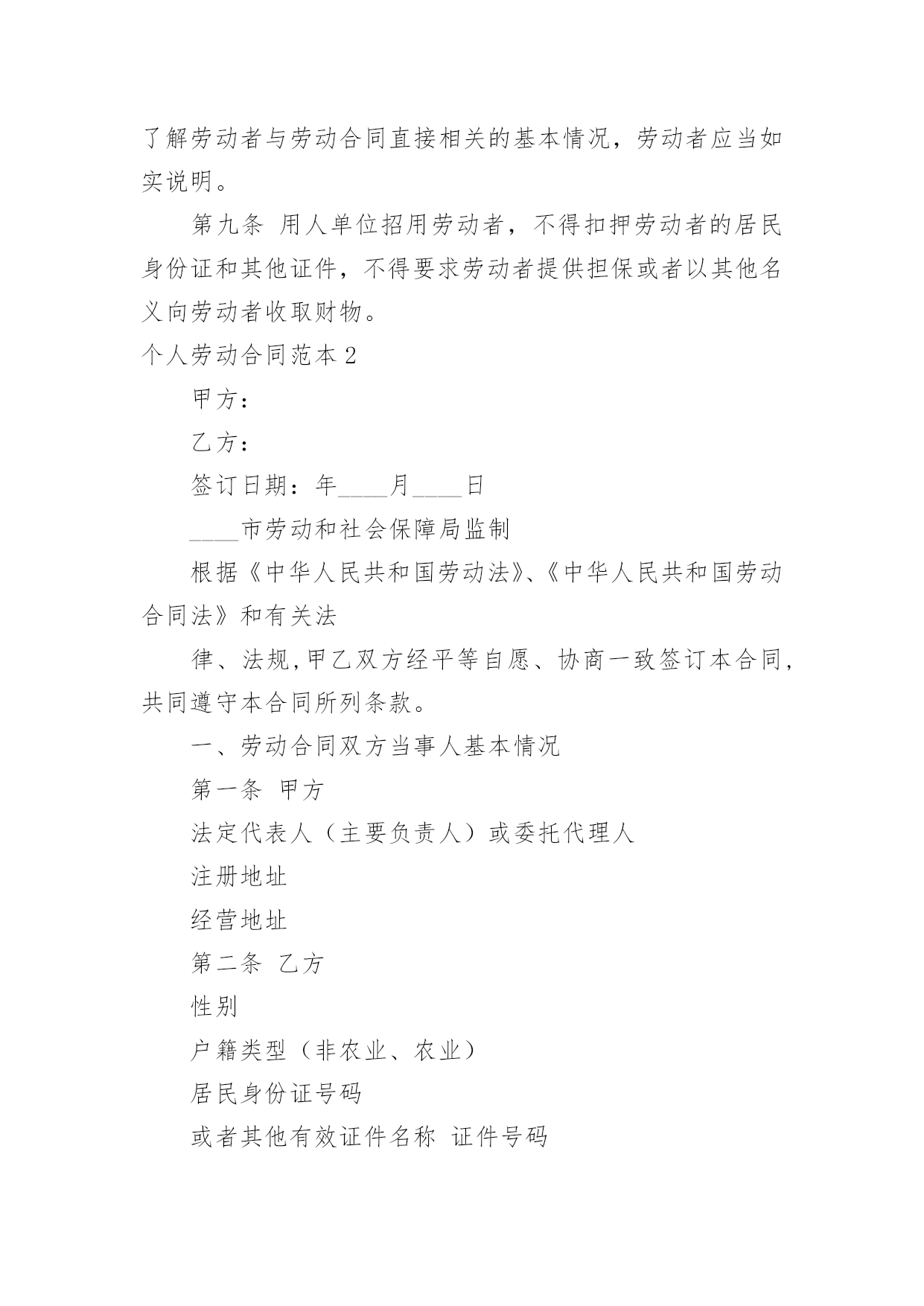 了解劳动者与劳动合同直接相关的基本情况，劳动者应当如实说明。

第九条 用人单位招用劳动者，不得扣押劳动者的居民身份证和其他证件，不得要求劳动者提供担保或者以其他名义向劳动者收取财物。

个人劳动合同范本 2

甲方：

乙方：

签订日期：年____月____日

____市劳动和社会保障局监制

根据《中华人民共和国劳动法》、《中华人民共和国劳动合同法》和有关法

律、法规,甲乙双方经平等自愿、协商一致签订本合同，共同遵守本合同所列条款。

一、劳动合同双方当事人基本情况

第一条 甲方

法定代表人（主要负责人）或委托代理人

注册地址

经营地址

第二条 乙方

性别

户籍类型（非农业、农业）

居民身份证号码

或者其他有效证件名称 证件号码